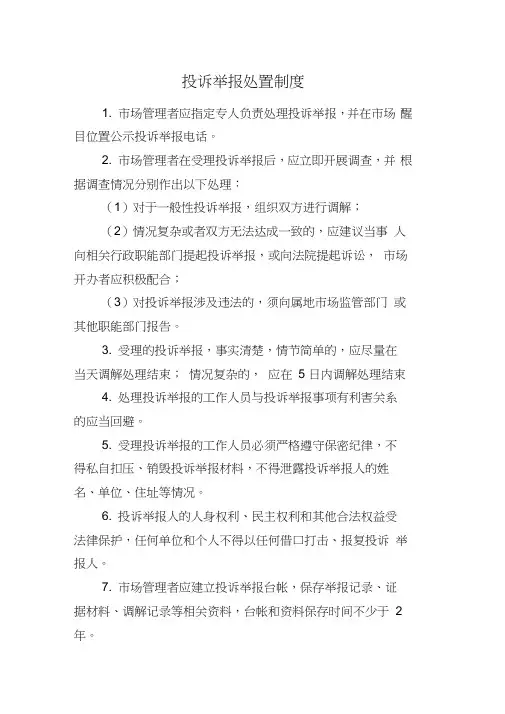 投诉举报处置制度

1. 市场管理者应指定专人负责处理投诉举报，并在市场 醒目位置公示投诉举报电话。

2. 市场管理者在受理投诉举报后，应立即开展调查，并 根据调查情况分别作出以下处理：

（1）对于一般性投诉举报，组织双方进行调解；

（2）情况复杂或者双方无法达成一致的，应建议当事 人向相关行政职能部门提起投诉举报，或向法院提起诉讼， 市场开办者应积极配合；

（3）对投诉举报涉及违法的，须向属地市场监管部门 或其他职能部门报告。

3. 受理的投诉举报，事实清楚，情节简单的，应尽量在当天调解处理结束； 情况复杂的， 应在 5 日内调解处理结束

4. 处理投诉举报的工作人员与投诉举报事项有利害关系的应当回避。

5. 受理投诉举报的工作人员必须严格遵守保密纪律，不得私自扣压、销毁投诉举报材料，不得泄露投诉举报人的姓名、单位、住址等情况。

6. 投诉举报人的人身权利、民主权利和其他合法权益受法律保护，任何单位和个人不得以任何借口打击、报复投诉 举报人。

7. 市场管理者应建立投诉举报台帐，保存举报记录、证据材料、调解记录等相关资料，台帐和资料保存时间不少于 2 年。